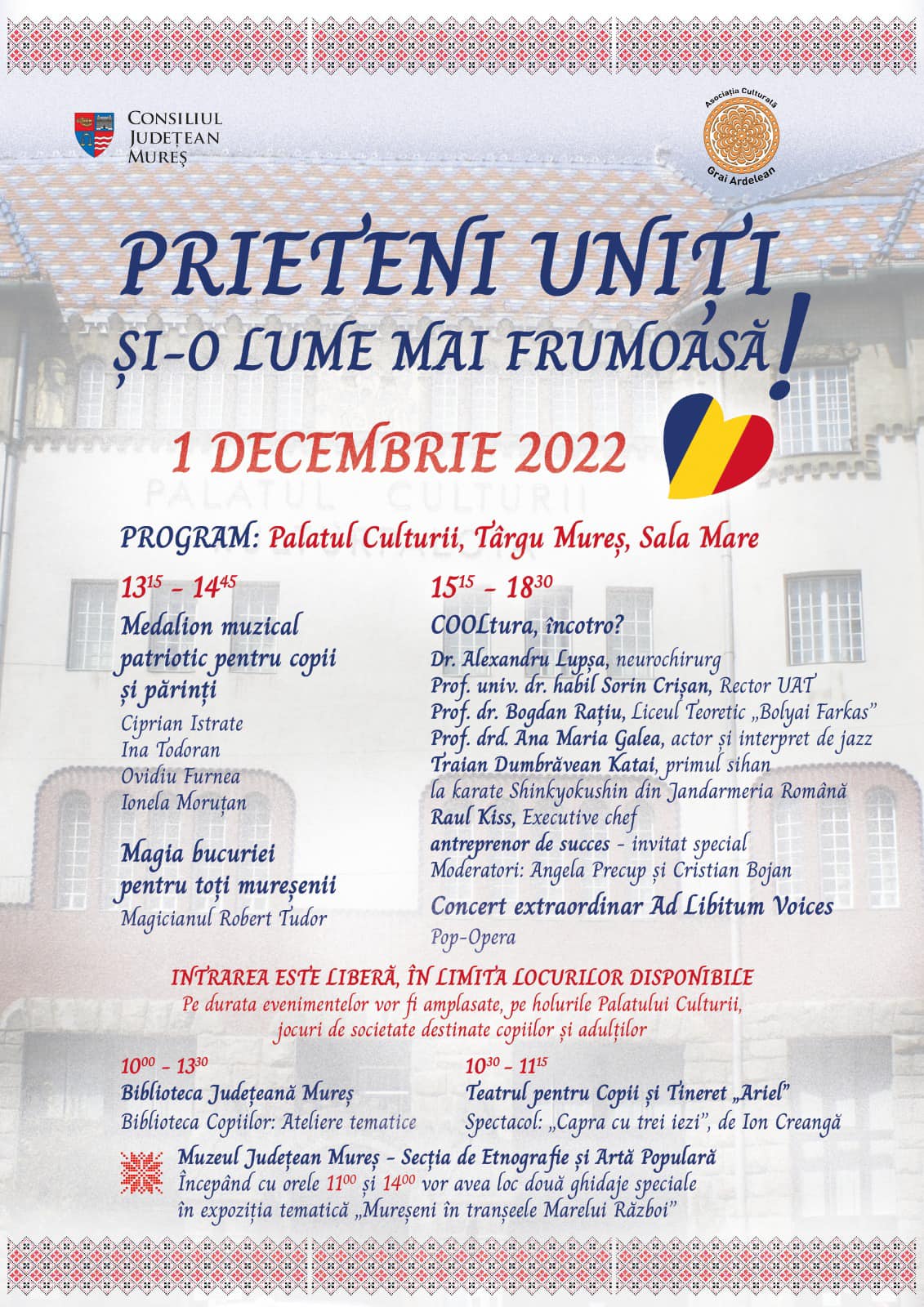 CONSILIUL JUDEȚEAN MUREȘ

Asociația Culturală Grai Ardelean

PRIETENI UNIȚI
ȘI-O LUME MAI FRUMOASĂ!

1 DECEMBRIE 2022

PALATUL CULTURII

PROGRAM: Palatul Culturii, Târgu Mureș, Sala Mare

$13^{15}$ - $14^{45}$
Medalion muzical patriotic pentru copii și părinți
Ciprian Istrate
Ina Todoran
Ovidiu Furnea
Ionela Moruțan

Magia bucuriei pentru toți mureșenii
Magicianul Robert Tudor

$15^{15}$ - $18^{30}$
COOLtura, încotro?
Dr. Alexandru Lupșa, neurochirurg
Prof. univ. dr. habil Sorin Crișan, Rector UAT
Prof. dr. Bogdan Rațiu, Liceul Teoretic „Bolyai Farkas"
Prof. drd. Ana Maria Galea, actor și interpret de jazz
Traian Dumbrăvean Katai, primul sihan la karate Shinkyokushin din Jandarmeria Română
Raul Kiss, Executive chef
antreprenor de succes - invitat special
Moderatori: Angela Precup și Cristian Bojan
Concert extraordinar Ad Libitum Voices
Pop-Opera

INTRAREA ESTE LIBERĂ, ÎN LIMITA LOCURILOR DISPONIBILE
Pe durata evenimentelor vor fi amplasate, pe holurile Palatului Culturii, jocuri de societate destinate copiilor și adulților

$10^{00}$ - $13^{30}$
Biblioteca Județeană Mureș
Biblioteca Copiilor: Ateliere tematice

$10^{30}$ - $11^{15}$
Teatrul pentru Copii și Tineret „Ariel"
Spectacol: „Capra cu trei iezi", de Ion Creangă

Muzeul Județean Mureș - Secția de Etnografie și Artă Populară
Începând cu orele $11^{00}$ și $14^{00}$ vor avea loc două ghidaje speciale în expoziția tematică „Mureșeni în tranșeele Marelui Război"